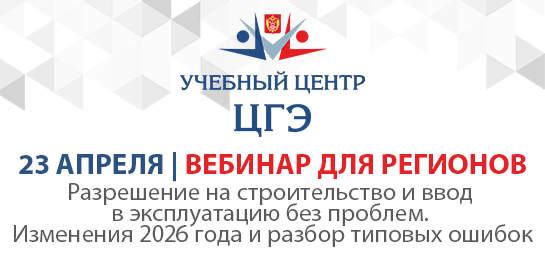 УЧЕБНЫЙ ЦЕНТР
ЦГЭ

23 АПРЕЛЯ | ВЕБИНАР ДЛЯ РЕГИОНОВ

Разрешение на строительство и ввод в эксплуатацию без проблем. Изменения 2026 года и разбор типовых ошибок